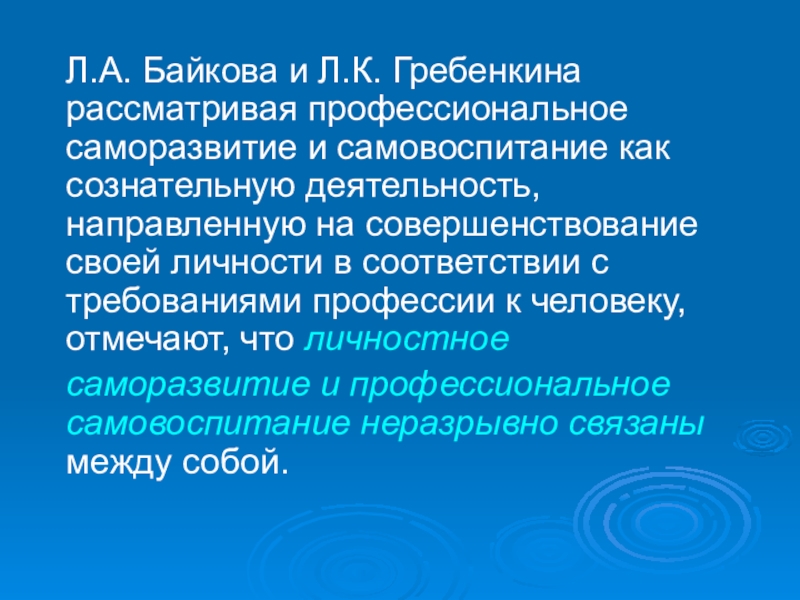 Л.А. Байкова и Л.К. Гребенкина рассматривая профессиональное саморазвитие и самовоспитание как сознательную деятельность, направленную на совершенствование своей личности в соответствии с требованиями профессии к человеку, отмечают, что личностное саморазвитие и профессиональное самовоспитание неразрывно связаны между собой.